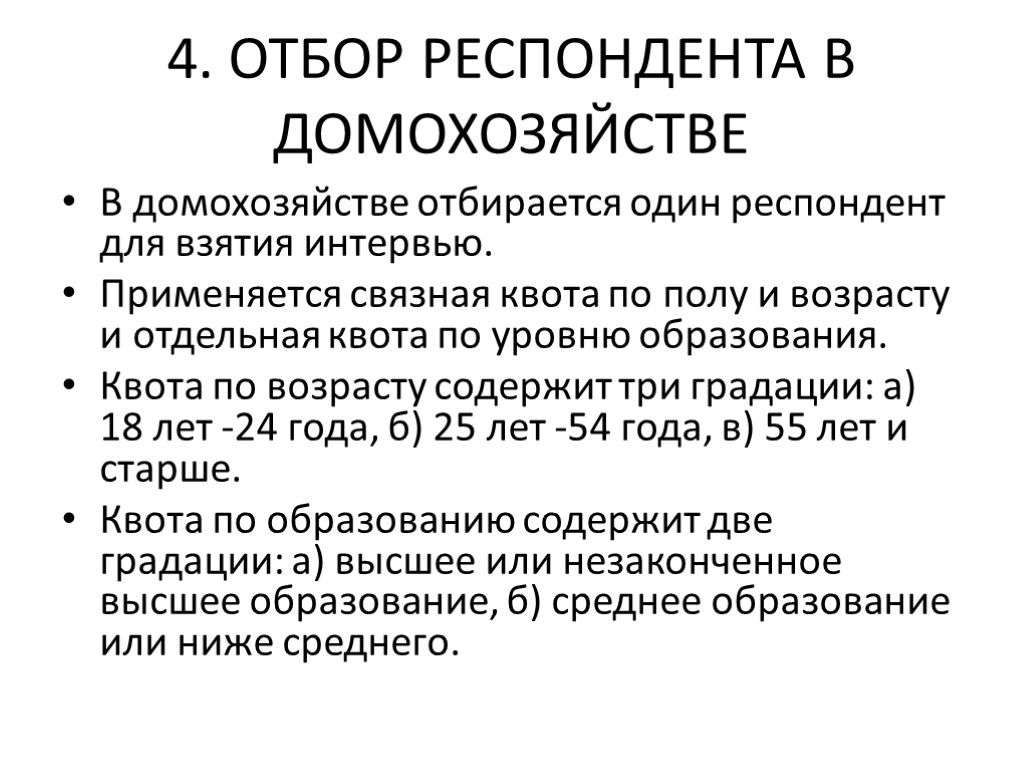 4. ОТБОР РЕСПОНДЕНТА В ДОМОХОЗЯЙСТВЕ

• В домохозяйстве отбирается один респондент для взятия интервью.

• Применяется связная квота по полу и возрасту и отдельная квота по уровню образования.

• Квота по возрасту содержит три градации: а) 18 лет -24 года, б) 25 лет -54 года, в) 55 лет и старше.

• Квота по образованию содержит две градации: а) высшее или незаконченное высшее образование, б) среднее образование или ниже среднего.